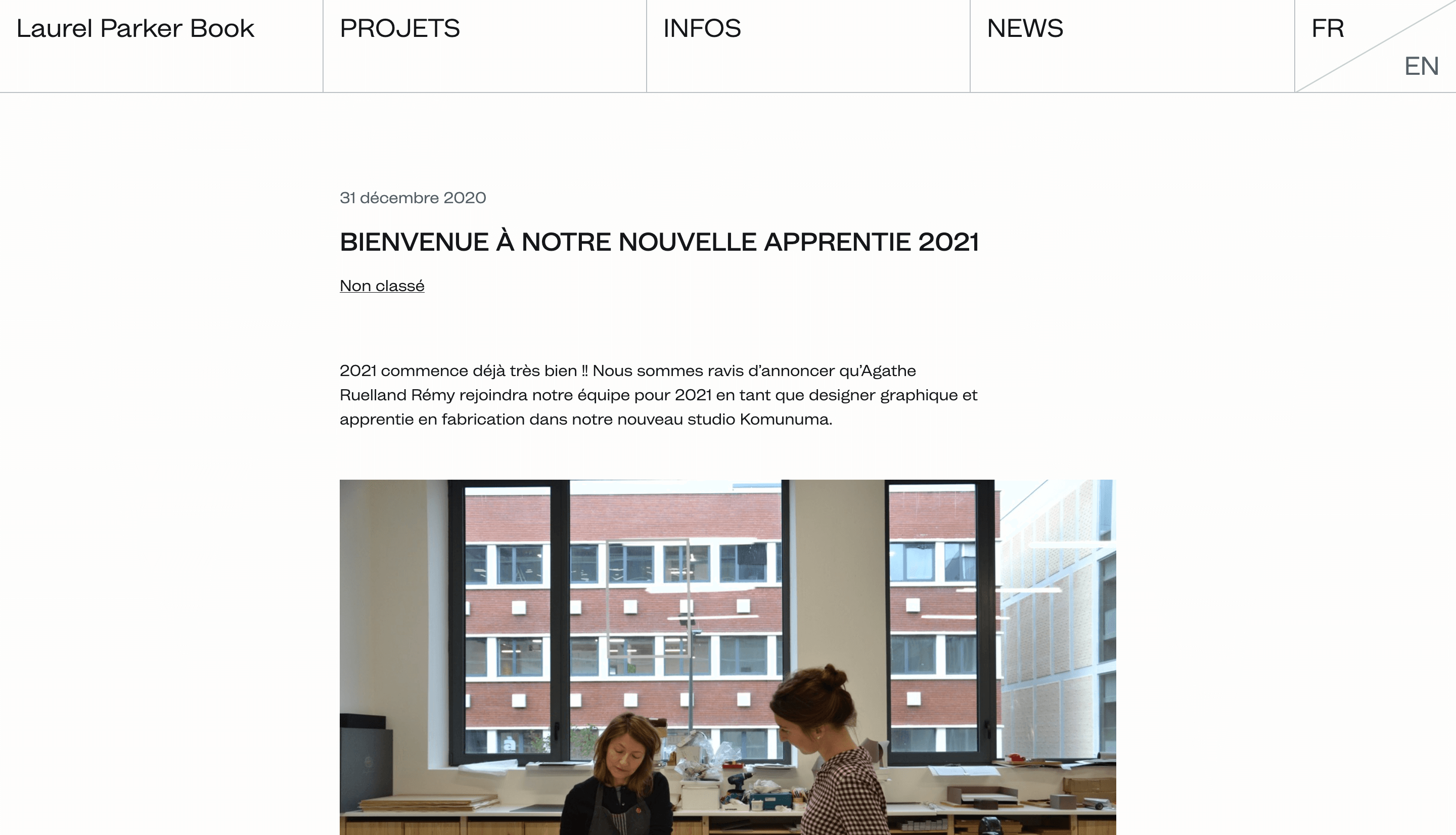 Laurel Parker Book

PROJETS

INFOS

NEWS

FR

EN

31 décembre 2020

BIENVENUE À NOTRE NOUVELLE APPRENTIE 2021

Non classé

2021 commence déjà très bien ‼ Nous sommes ravis d'annoncer qu'Agathe Ruelland Rémy rejoindra notre équipe pour 2021 en tant que designer graphique et apprentie en fabrication dans notre nouveau studio Komunuma.